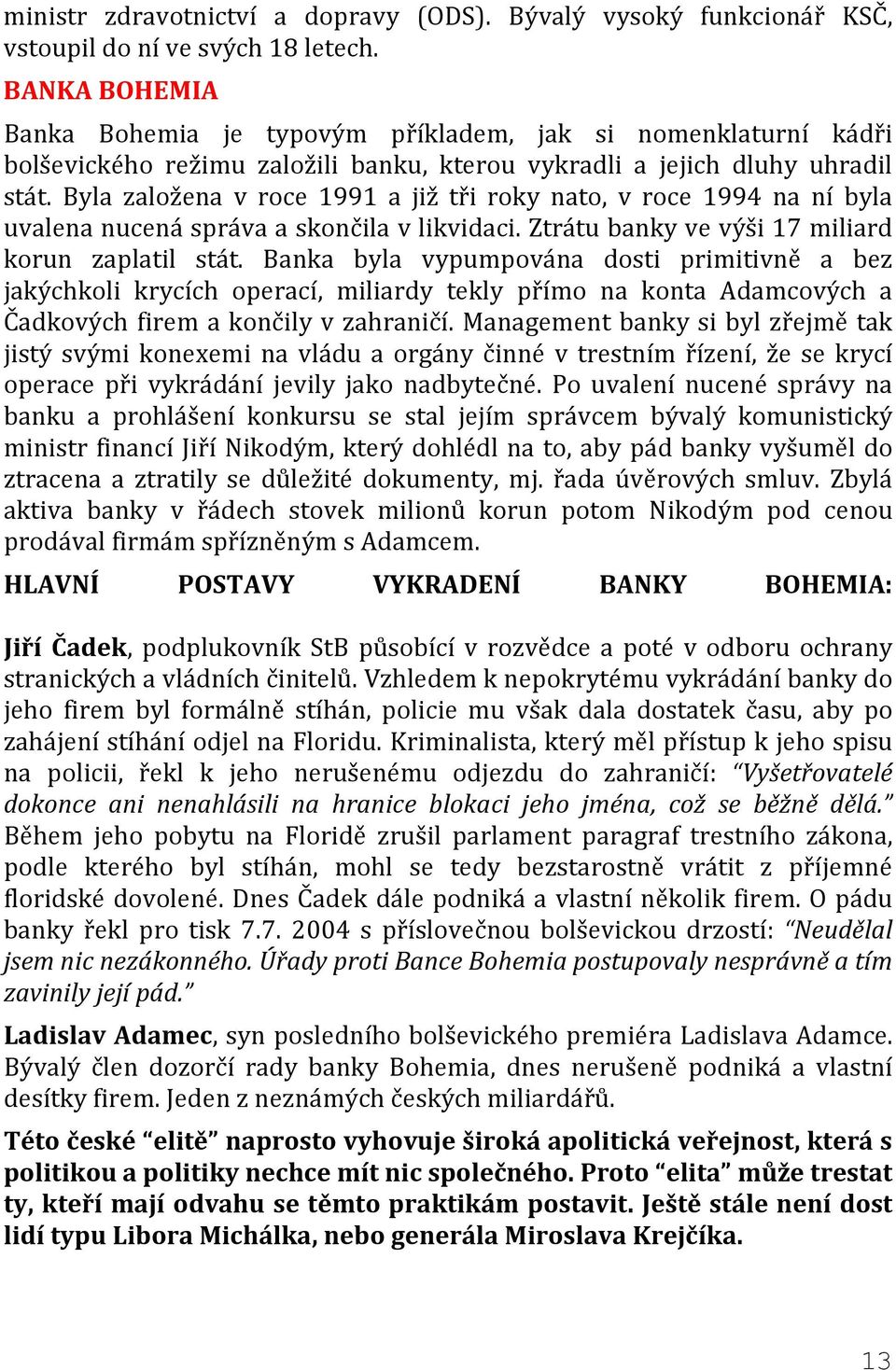 ministr zdravotnictví a dopravy (ODS). Bývalý vysoký funkcionář KSČ, vstoupil do ní ve svých 18 letech.

BANKA BOHEMIA

Banka Bohemia je typovým příkladem, jak si nomenklaturní kádři bolševického režimu založili banku, kterou vykradli a jejich dluhy uhradil stát. Byla založena v roce 1991 a již tři roky nato, v roce 1994 na ní byla uvalena nucená správa a skončila v likvidaci. Ztrátu banky ve výši 17 miliard korun zaplatil stát. Banka byla vypumpována dosti primitivně a bez jakýchkoli krycích operací, miliardy tekly přímo na konta Adamcových a Čadkových firem a končily v zahraničí. Management banky si byl zřejmě tak jistý svými konexemi na vládu a orgány činné v trestním řízení, že se krycí operace při vykrádání jevily jako nadbytečné. Po uvalení nucené správy na banku a prohlášení konkursu se stal jejím správcem bývalý komunistický ministr financí Jiří Nikodým, který dohlédl na to, aby pád banky vyšuměl do ztracena a ztratily se důležité dokumenty, mj. řada úvěrových smluv. Zbylá aktiva banky v řádech stovek milionů korun potom Nikodým pod cenou prodával firmám spřízněným s Adamcem.

HLAVNÍ POSTAVY VYKRADENÍ BANKY BOHEMIA:

Jiří Čadek, podplukovník StB působící v rozvědce a poté v odboru ochrany stranických a vládních činitelů. Vzhledem k nepokrytému vykrádání banky do jeho firem byl formálně stíhán, policie mu však dala dostatek času, aby po zahájení stíhání odjel na Floridu. Kriminalista, který měl přístup k jeho spisu na policii, řekl k jeho nerušenému odjezdu do zahraničí: “Vyšetřovatelé dokonce ani nenahlásili na hranice blokaci jeho jména, což se běžně dělá.” Během jeho pobytu na Floridě zrušil parlament paragraf trestního zákona, podle kterého byl stíhán, mohl se tedy bezstarostně vrátit z příjemné floridské dovolené. Dnes Čadek dále podniká a vlastní několik firem. O pádu banky řekl pro tisk 7.7. 2004 s příslovečnou bolševickou drzostí: “Neudělal jsem nic nezákonného. Úřady proti Bance Bohemia postupovaly nesprávně a tím zavinily její pád.”

Ladislav Adamec, syn posledního bolševického premiéra Ladislava Adamce. Bývalý člen dozorčí rady banky Bohemia, dnes nerušeně podniká a vlastní desítky firem. Jeden z neznámých českých miliardářů.

Této české “elitě” naprosto vyhovuje široká apolitická veřejnost, která s politikou a politiky nechce mít nic společného. Proto “elita” může trestat ty, kteří mají odvahu se těmto praktikám postavit. Ještě stále není dost lidí typu Libora Michálka, nebo generála Miroslava Krejčíka.

13